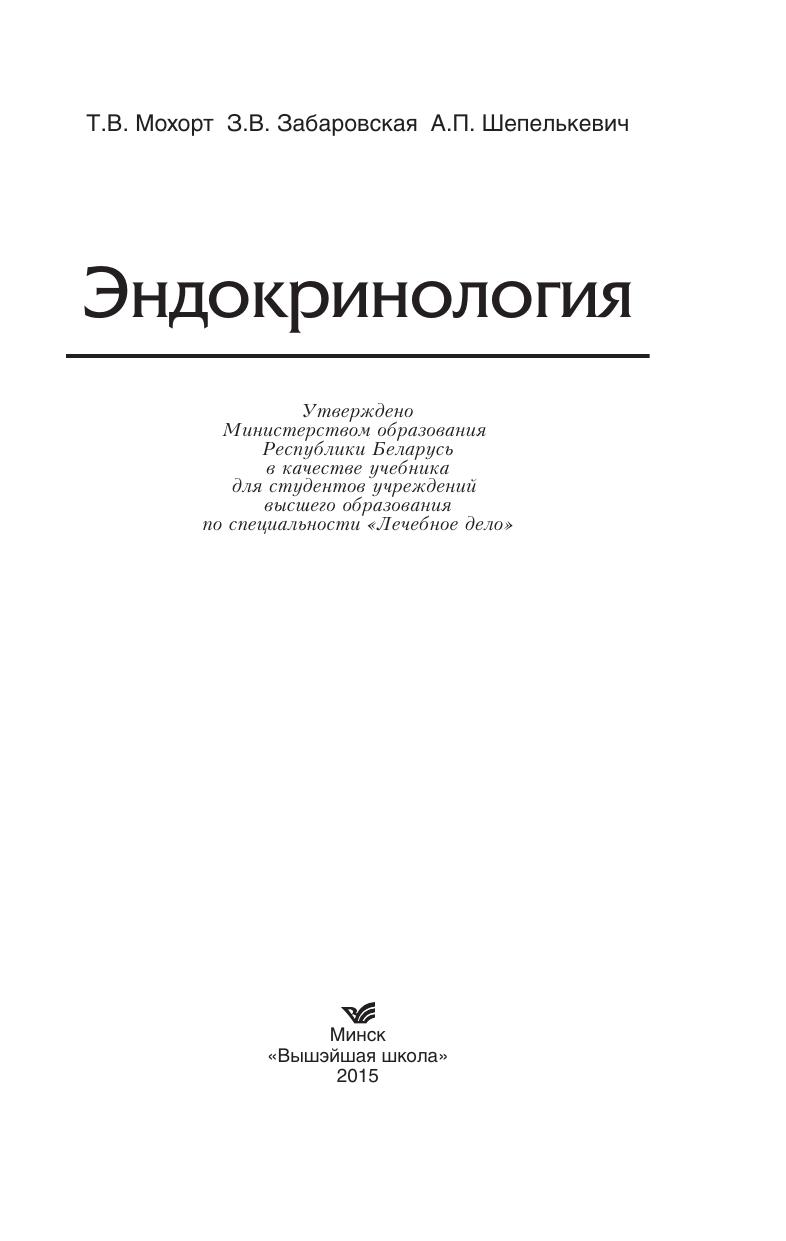 Т.В. Мохорт З.В. Забаровская А.П. Шепелькевич

Эндокринология

Утверждено Министерством образования Республики Беларусь в качестве учебника для студентов учреждений высшего образования по специальности «Лечебное дело»

Минск
«Вышэйшая школа»
2015